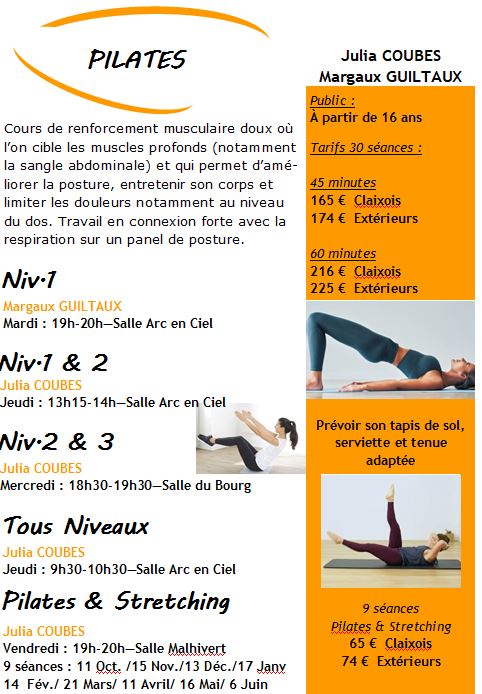 PILATES

Cours de renforcement musculaire doux où l'on cible les muscles profonds (notamment la sangle abdominale) et qui permet d'améliorer la posture, entretenir son corps et limiter les douleurs notamment au niveau du dos. Travail en connexion forte avec la respiration sur un panel de posture.

Niv.1

Margaux GUILTAUX
Mardi : 19h-20h—Salle Arc en Ciel

Niv.1 & 2

Julia COUBES
Jeudi : 13h15-14h—Salle Arc en Ciel

Niv.2 & 3

Julia COUBES
Mercredi : 18h30-19h30—Salle du Bourg

Tous Niveaux

Julia COUBES
Jeudi : 9h30-10h30—Salle Arc en Ciel

Pilates & Stretching

Julia COUBES
Vendredi : 19h-20h—Salle Malhivert
9 séances : 11 Oct. /15 Nov./13 Déc./17 Janv
14 Fév./ 21 Mars/ 11 Avril/ 16 Mai/ 6 Juin

Julia COUBES
Margaux GUILTAUX

Public :
À partir de 16 ans

Tarifs 30 séances :

45 minutes
165 € Claixois
174 € Extérieurs

60 minutes
216 € Claixois
225 € Extérieurs

Prévoir son tapis de sol, serviette et tenue adaptée

9 séances
Pilates & Stretching
65 € Claixois
74 € Extérieurs